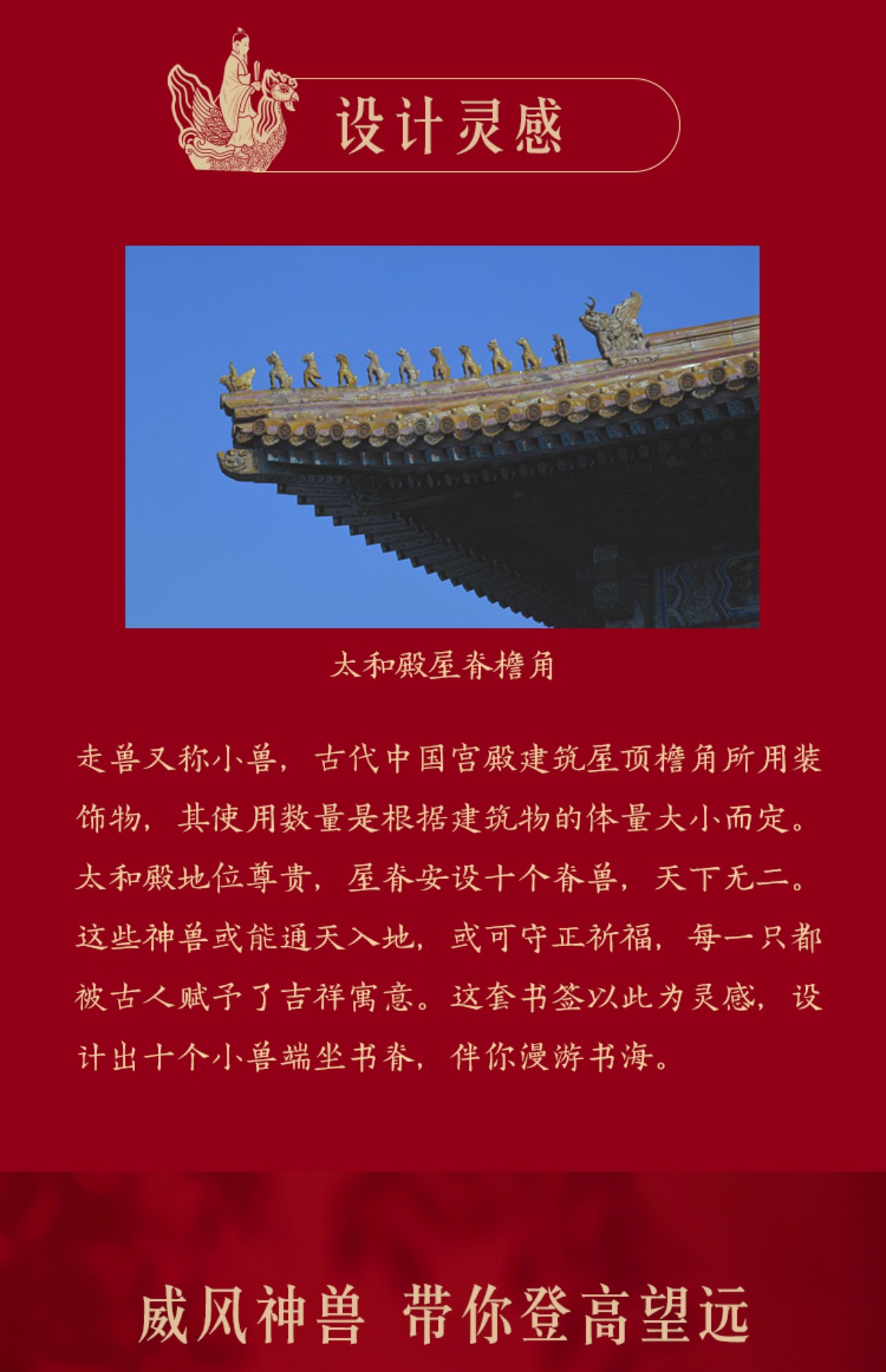 设计灵感

太和殿屋脊檐角

走兽又称小兽，古代中国宫殿建筑屋顶檐角所用装饰物，其使用数量是根据建筑物的体量大小而定。太和殿地位尊贵，屋脊安设十个脊兽，天下无二。这些神兽或能通天入地，或可守正祈福，每一只都被古人赋予了吉祥寓意。这套书签以此为灵感，设计出十个小兽端坐书脊，伴你漫游书海。

威风神兽 带你登高望远